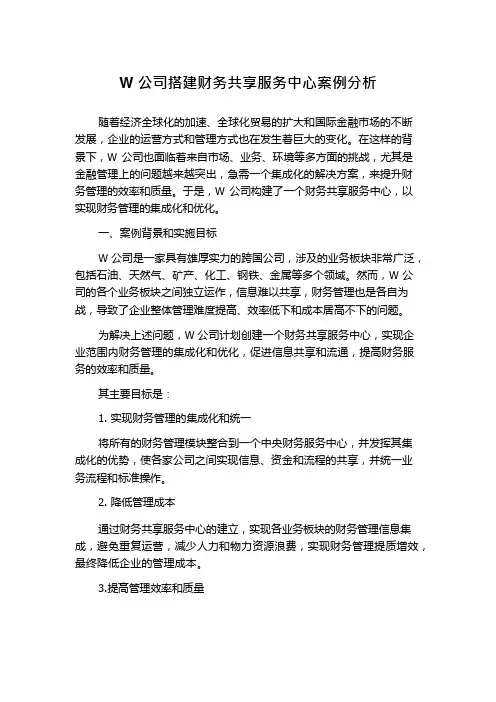 W 公司搭建财务共享服务中心案例分析

随着经济全球化的加速、全球化贸易的扩大和国际金融市场的不断发展，企业的运营方式和管理方式也在发生着巨大的变化。在这样的背景下，W 公司也面临着来自市场、业务、环境等多方面的挑战，尤其是金融管理上的问题越来越突出，急需一个集成化的解决方案，来提升财务管理的效率和质量。于是，W 公司构建了一个财务共享服务中心，以实现财务管理的集成化和优化。

一、案例背景和实施目标

W 公司是一家具有雄厚实力的跨国公司，涉及的业务板块非常广泛，包括石油、天然气、矿产、化工、钢铁、金属等多个领域。然而，W 公司的各个业务板块之间独立运作，信息难以共享，财务管理也是各自为战，导致了企业整体管理难度提高、效率低下和成本居高不下的问题。

为解决上述问题，W 公司计划创建一个财务共享服务中心，实现企业范围内财务管理的集成化和优化，促进信息共享和流通，提高财务服务的效率和质量。

其主要目标是：

1. 实现财务管理的集成化和统一

将所有的财务管理模块整合到一个中央财务服务中心，并发挥其集成化的优势，使各家公司之间实现信息、资金和流程的共享，并统一业务流程和标准操作。

2. 降低管理成本

通过财务共享服务中心的建立，实现各业务板块的财务管理信息集成，避免重复运营，减少人力和物力资源浪费，实现财务管理提质增效，最终降低企业的管理成本。

3.提高管理效率和质量